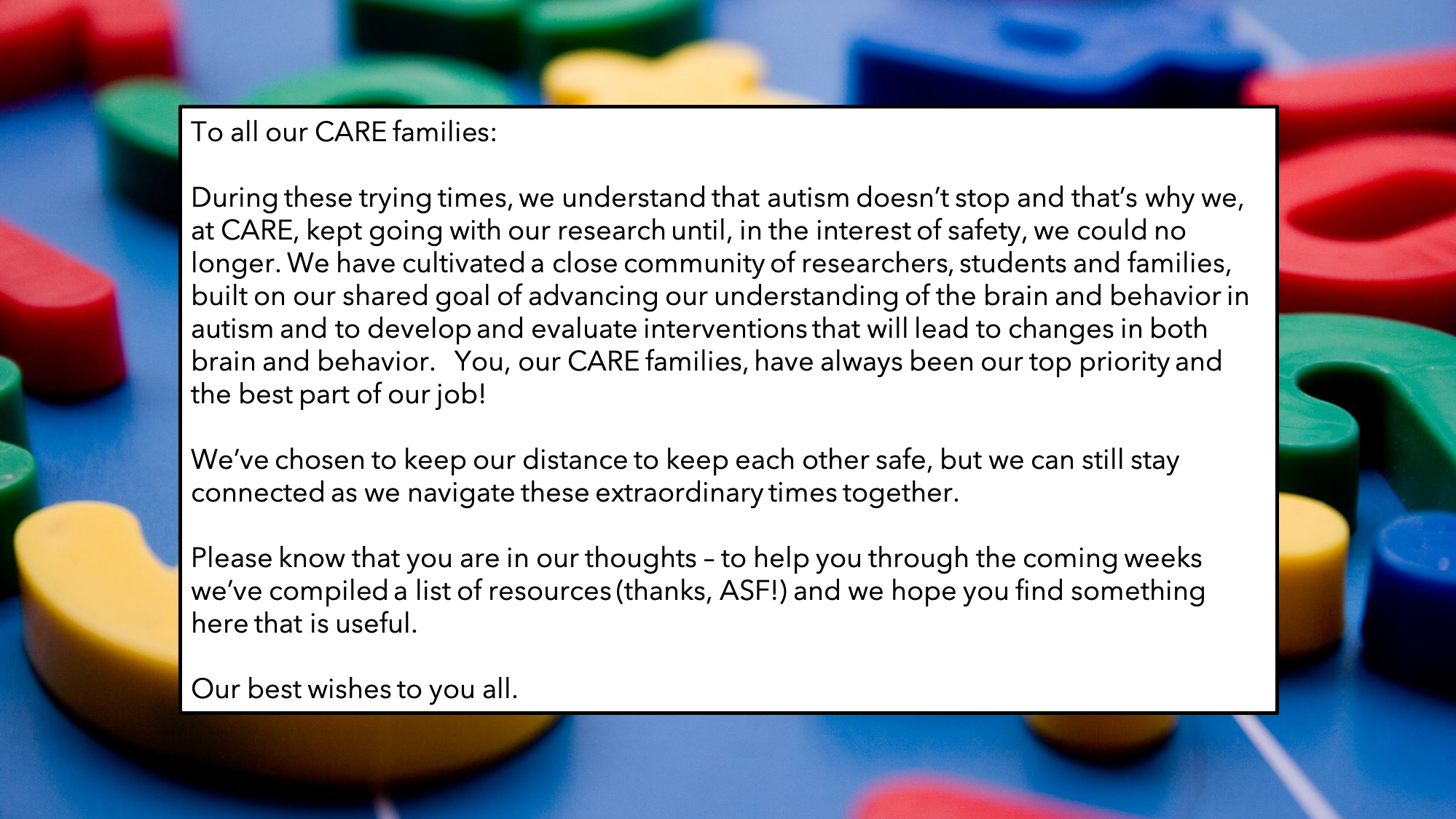 To all our CARE families:

During these trying times, we understand that autism doesn't stop and that's why we, at CARE, kept going with our research until, in the interest of safety, we could no longer. We have cultivated a close community of researchers, students and families, built on our shared goal of advancing our understanding of the brain and behavior in autism and to develop and evaluate interventions that will lead to changes in both brain and behavior. You, our CARE families, have always been our top priority and the best part of our job!

We've chosen to keep our distance to keep each other safe, but we can still stay connected as we navigate these extraordinary times together.

Please know that you are in our thoughts – to help you through the coming weeks we've compiled a list of resources (thanks, ASF!) and we hope you find something here that is useful.

Our best wishes to you all.